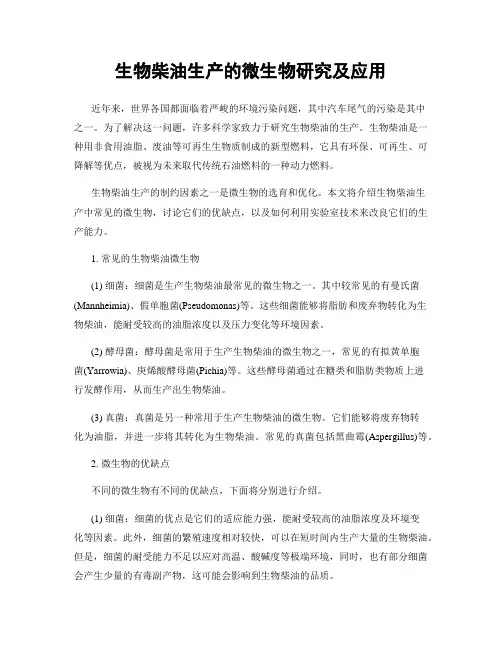 生物柴油生产的微生物研究及应用

近年来，世界各国都面临着严峻的环境污染问题，其中汽车尾气的污染是其中之一。为了解决这一问题，许多科学家致力于研究生物柴油的生产。生物柴油是一种用非食用油脂、废油等可再生生物质制成的新型燃料，它具有环保、可再生、可降解等优点，被视为未来取代传统石油燃料的一种动力燃料。

生物柴油生产的制约因素之一是微生物的选育和优化。本文将介绍生物柴油生产中常见的微生物，讨论它们的优缺点，以及如何利用实验室技术来改良它们的生产能力。

1. 常见的生物柴油微生物

(1) 细菌：细菌是生产生物柴油最常见的微生物之一。其中较常见的有曼氏菌(Mannheimia)、假单胞菌(Pseudomonas)等。这些细菌能够将脂肪和废弃物转化为生物柴油，能耐受较高的油脂浓度以及压力变化等环境因素。

(2) 酵母菌：酵母菌是常用于生产生物柴油的微生物之一，常见的有拟黄单胞菌(Yarrowia)、庚烯酸酵母菌(Pichia)等。这些酵母菌通过在糖类和脂肪类物质上进行发酵作用，从而生产出生物柴油。

(3) 真菌：真菌是另一种常用于生产生物柴油的微生物。它们能够将废弃物转化为油脂，并进一步将其转化为生物柴油。常见的真菌包括黑曲霉(Aspergillus)等。

2. 微生物的优缺点

不同的微生物有不同的优缺点，下面将分别进行介绍。

(1) 细菌：细菌的优点是它们的适应能力强，能耐受较高的油脂浓度及环境变化等因素。此外，细菌的繁殖速度相对较快，可以在短时间内生产大量的生物柴油。但是，细菌的耐受能力不足以应对高温、酸碱度等极端环境，同时，也有部分细菌会产生少量的有毒副产物，这可能会影响到生物柴油的品质。